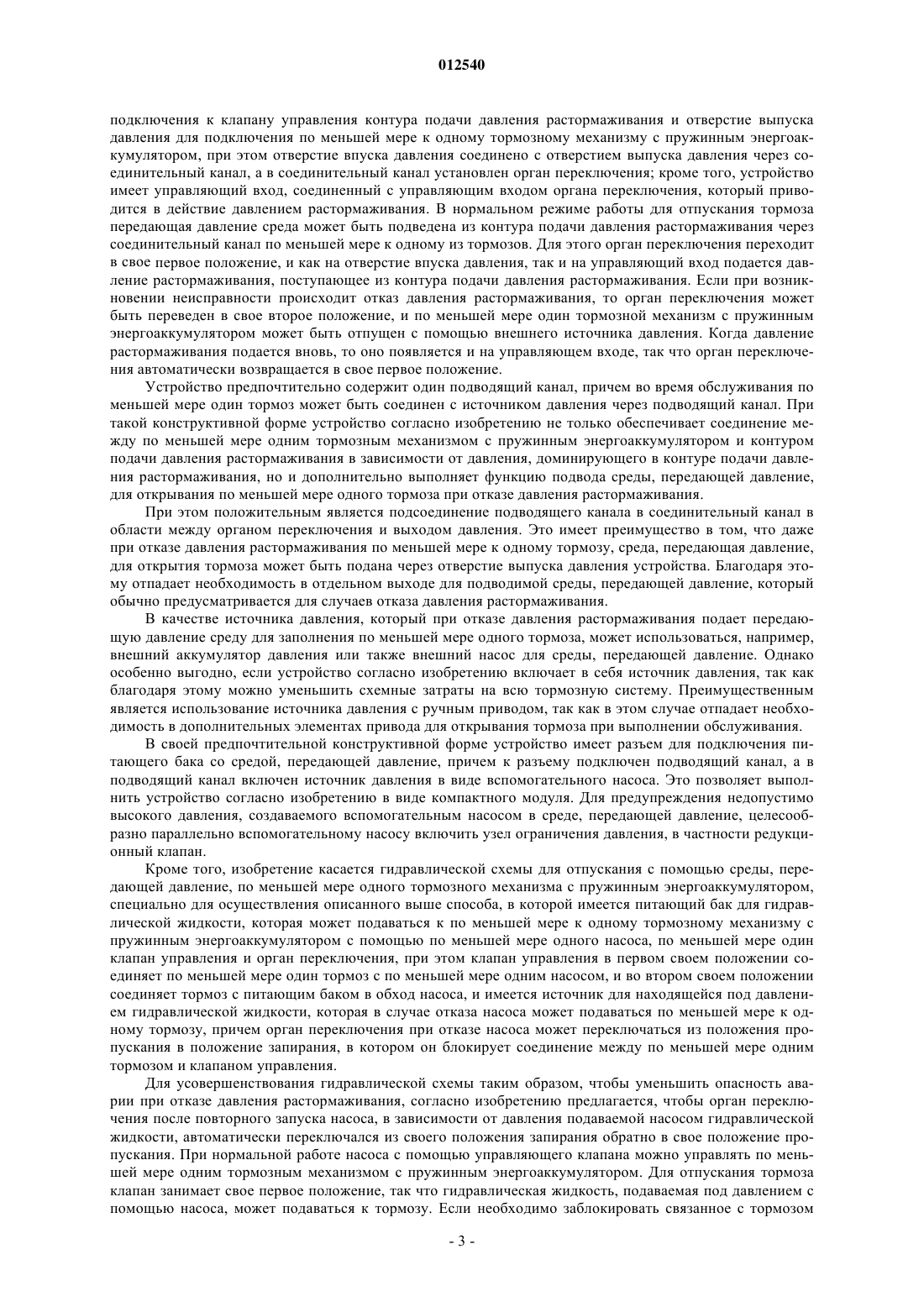 012540

подключения к клапану управления контура подачи давления растормаживания и отверстие выпуска давления для подключения по меньшей мере к одному тормозному механизму с пружинным энергоаккумулятором, при этом отверстие впуска давления соединено с отверстием выпуска давления через соединительный канал, а в соединительный канал установлен орган переключения; кроме того, устройство имеет управляющий вход, соединенный с управляющим входом органа переключения, который приводится в действие давлением растормаживания. В нормальном режиме работы для отпускания тормоза передающая давление среда может быть подведена из контура подачи давления растормаживания через соединительный канал по меньшей мере к одному из тормозов. Для этого орган переключения переходит в свое первое положение, и как на отверстие впуска давления, так и на управляющий вход подается давление растормаживания, поступающее из контура подачи давления растормаживания. Если при возникновении неисправности происходит отказ давления растормаживания, то орган переключения может быть переведен в свое второе положение, и по меньшей мере один тормозной механизм с пружинным энергоаккумулятором может быть отпущен с помощью внешнего источника давления. Когда давление растормаживания подается вновь, то оно появляется и на управляющем входе, так что орган переключения автоматически возвращается в свое первое положение.

Устройство предпочтительно содержит один подводящий канал, причем во время обслуживания по меньшей мере один тормоз может быть соединен с источником давления через подводящий канал. При такой конструктивной форме устройство согласно изобретению не только обеспечивает соединение между по меньшей мере одним тормозным механизмом с пружинным энергоаккумулятором и контуром подачи давления растормаживания в зависимости от давления, доминирующего в контуре подачи давления растормаживания, но и дополнительно выполняет функцию подвода среды, передающей давление, для открывания по меньшей мере одного тормоза при отказе давления растормаживания.

При этом положительным является подсоединение подводящего канала в соединительный канал в области между органом переключения и выходом давления. Это имеет преимущество в том, что даже при отказе давления растормаживания по меньшей мере к одному тормозу, среда, передающая давление, для открытия тормоза может быть подана через отверстие выпуска давления устройства. Благодаря этому отпадает необходимость в отдельном выходе для подводимой среды, передающей давление, который обычно предусматривается для случаев отказа давления растормаживания.

В качестве источника давления, который при отказе давления растормаживания подает передающую давление среду для заполнения по меньшей мере одного тормоза, может использоваться, например, внешний аккумулятор давления или также внешний насос для среды, передающей давление. Однако особенно выгодно, если устройство согласно изобретению включает в себя источник давления, так как благодаря этому можно уменьшить схемные затраты на всю тормозную систему. Преимущественным является использование источника давления с ручным приводом, так как в этом случае отпадает необходимость в дополнительных элементах привода для открывания тормоза при выполнении обслуживания.

В своей предпочтительной конструктивной форме устройство имеет разъем для подключения питающего бака со средой, передающей давление, причем к разъему подключен подводящий канал, а в подводящий канал включен источник давления в виде вспомогательного насоса. Это позволяет выполнить устройство согласно изобретению в виде компактного модуля. Для предупреждения недопустимо высокого давления, создаваемого вспомогательным насосом в среде, передающей давление, целесообразно параллельно вспомогательному насосу включить узел ограничения давления, в частности редукционный клапан.

Кроме того, изобретение касается гидравлической схемы для отпускания с помощью среды, передающей давление, по меньшей мере одного тормозного механизма с пружинным энергоаккумулятором, специально для осуществления описанного выше способа, в которой имеется питающий бак для гидравлической жидкости, которая может подаваться к по меньшей мере к одному тормозному механизму с пружинным энергоаккумулятором с помощью по меньшей мере одного насоса, по меньшей мере один клапан управления и орган переключения, при этом клапан управления в первом своем положении соединяет по меньшей мере один тормоз с по меньшей мере одним насосом, и во втором своем положении соединяет тормоз с питающим баком в обход насоса, и имеется источник для находящейся под давлением гидравлической жидкости, которая в случае отказа насоса может подаваться по меньшей мере к одному тормозу, причем орган переключения при отказе насоса может переключаться из положения пропускания в положение запирания, в котором он блокирует соединение между по меньшей мере одним тормозом и клапаном управления.

Для усовершенствования гидравлической схемы таким образом, чтобы уменьшить опасность аварии при отказе давления растормаживания, согласно изобретению предлагается, чтобы орган переключения после повторного запуска насоса, в зависимости от давления подаваемой насосом гидравлической жидкости, автоматически переключался из своего положения запирания обратно в свое положение пропускания. При нормальной работе насоса с помощью управляющего клапана можно управлять по меньшей мере одним тормозным механизмом с пружинным энергоаккумулятором. Для отпускания тормоза клапан занимает свое первое положение, так что гидравлическая жидкость, подаваемая под давлением с помощью насоса, может подаваться к тормозу. Если необходимо заблокировать связанное с тормозом

- 3 -